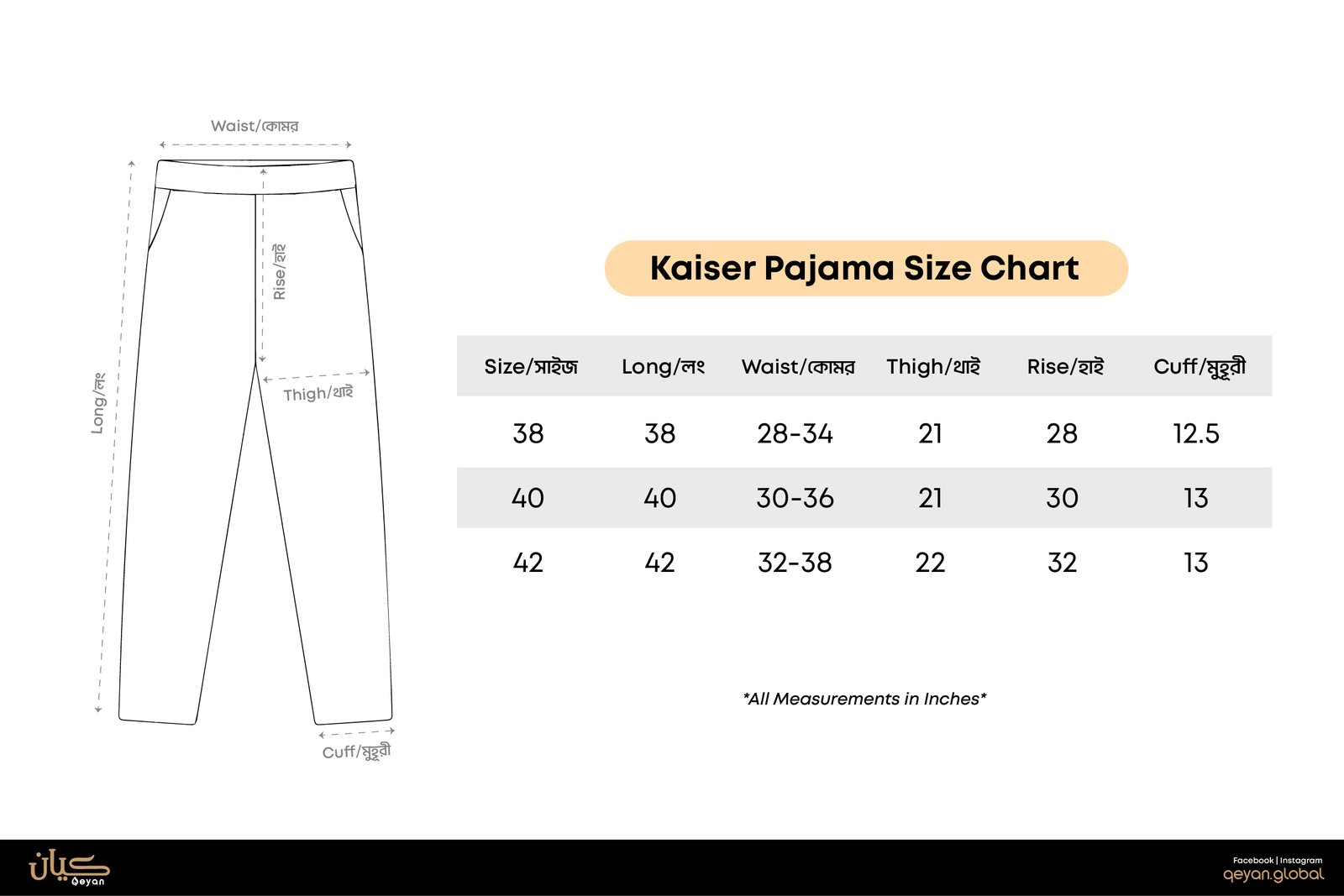 Waist/কোমর

Long/লং

Rise/হাই

Thigh/থাই

Cuff/মুহুরী

Kaiser Pajama Size Chart

| Size/সাইজ | Long/লং | Waist/কোমর | Thigh/থাই | Rise/হাই | Cuff/মুহুরী |
|---|---|---|---|---|---|
| 38 | 38 | 28-34 | 21 | 28 | 12.5 |
| 40 | 40 | 30-36 | 21 | 30 | 13 |
| 42 | 42 | 32-38 | 22 | 32 | 13 |

*All Measurements in Inches*

كيان
Qeyan

Facebook | Instagram
qeyan.global